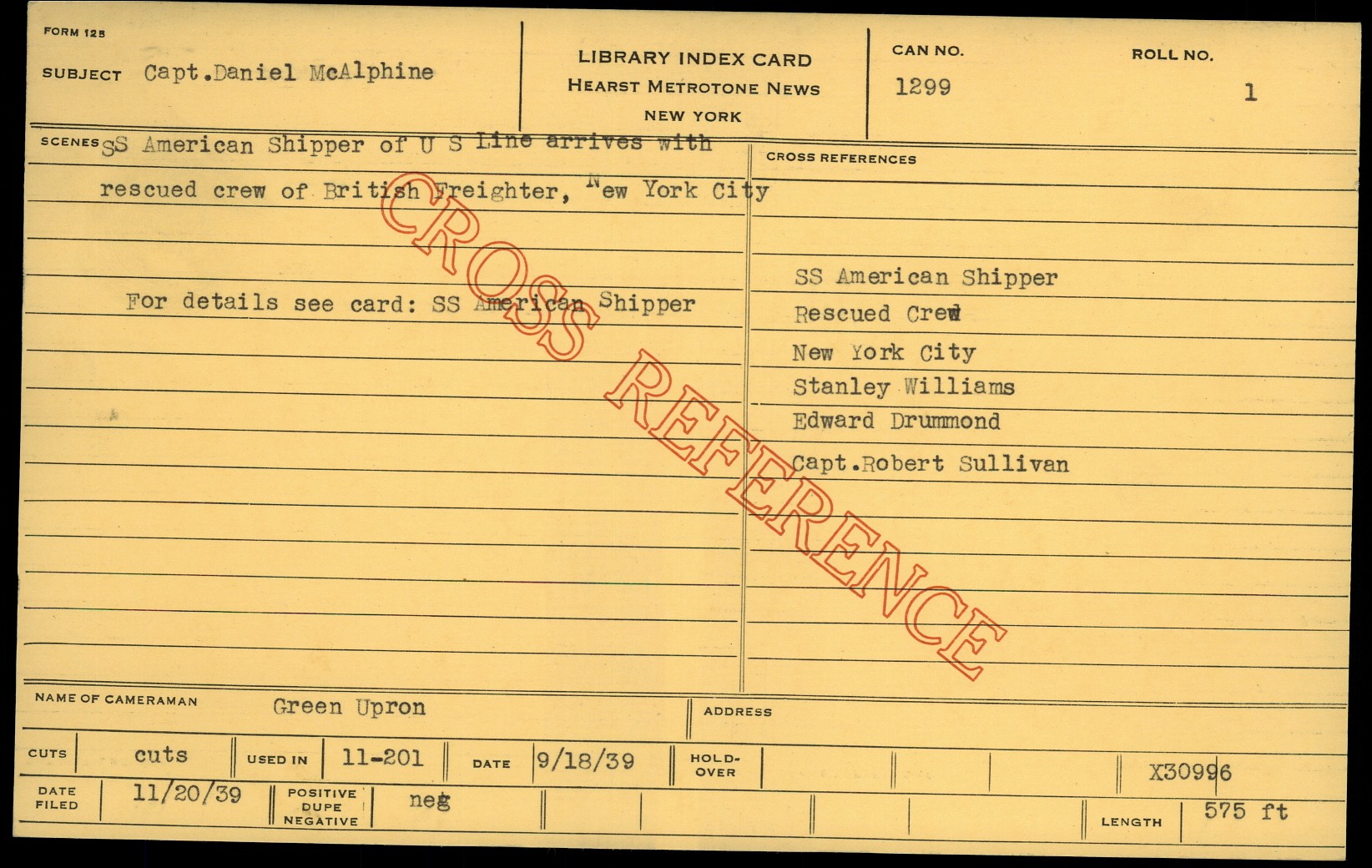 FORM 125

SUBJECT Capt.Daniel McAlphine

LIBRARY INDEX CARD
HEARST METROTONE NEWS
NEW YORK

CAN NO.
1299

ROLL NO.
1

SCENES SS American Shipper of U S Line arrives with rescued crew of British Freighter, New York City

For details see card: SS American Shipper

CROSS REFERENCES

SS American Shipper
Rescued Crew
New York City
Stanley Williams
Edward Drummond
Capt.Robert Sullivan

NAME OF CAMERAMAN Green Upron

ADDRESS

CUTS cuts

USED IN 11-201

DATE 9/18/39

HOLD-OVER

X30996

DATE FILED 11/20/39

POSITIVE DUPE NEGATIVE neg

LENGTH 575 ft

CROSS REFERENCE